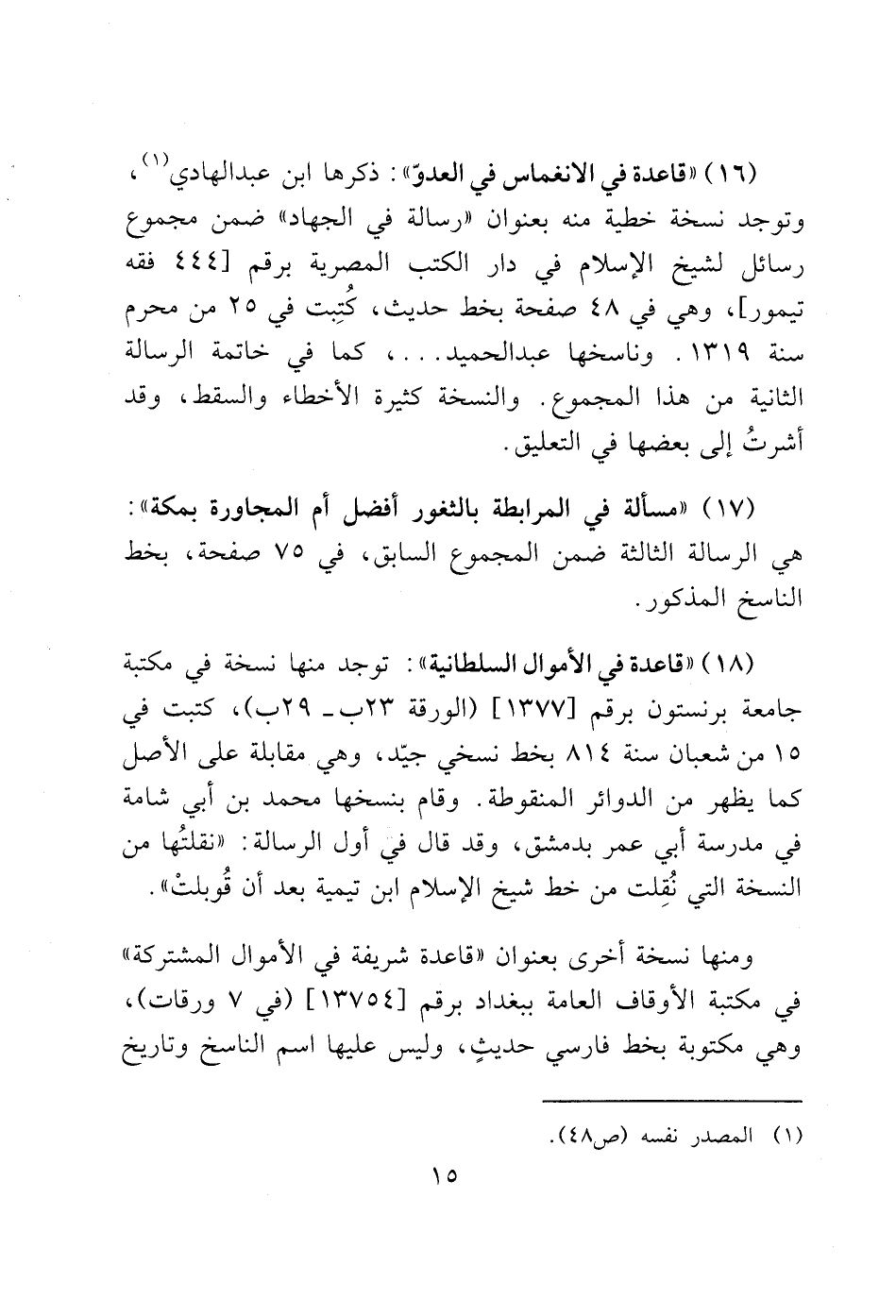 (١٦) «قاعدة في الانغماس في العدوّ»: ذكرها ابن عبدالهادي$^{(١)}$، وتوجد نسخة خطية منه بعنوان «رسالة في الجهاد» ضمن مجموع رسائل لشيخ الإسلام في دار الكتب المصرية برقم [٤٤٤ فقه تيمور]، وهي في ٤٨ صفحة بخط حديث، كُتِبت في ٢٥ من محرم سنة ١٣١٩. وناسخها عبدالحميد...، كما في خاتمة الرسالة الثانية من هذا المجموع. والنسخة كثيرة الأخطاء والسقط، وقد أشرتُ إلى بعضها في التعليق.

(١٧) «مسألة في المرابطة بالثغور أفضل أم المجاورة بمكة»: هي الرسالة الثالثة ضمن المجموع السابق، في ٧٥ صفحة، بخط الناسخ المذكور.

(١٨) «قاعدة في الأموال السلطانية»: توجد منها نسخة في مكتبة جامعة برنستون برقم [١٣٧٧] (الورقة ٢٣ب ـ ٢٩ب)، كتبت في ١٥ من شعبان سنة ٨١٤ بخط نسخي جيّد، وهي مقابلة على الأصل كما يظهر من الدوائر المنقوطة. وقام بنسخها محمد بن أبي شامة في مدرسة أبي عمر بدمشق، وقد قال في أول الرسالة: «نقلتُها من النسخة التي نُقِلت من خط شيخ الإسلام ابن تيمية بعد أن قُوبلتْ».

ومنها نسخة أخرى بعنوان «قاعدة شريفة في الأموال المشتركة» في مكتبة الأوقاف العامة ببغداد برقم [١٣٧٥٤] (في ٧ ورقات)، وهي مكتوبة بخط فارسي حديثٍ، وليس عليها اسم الناسخ وتاريخ

(١) المصدر نفسه (ص٤٨).

١٥